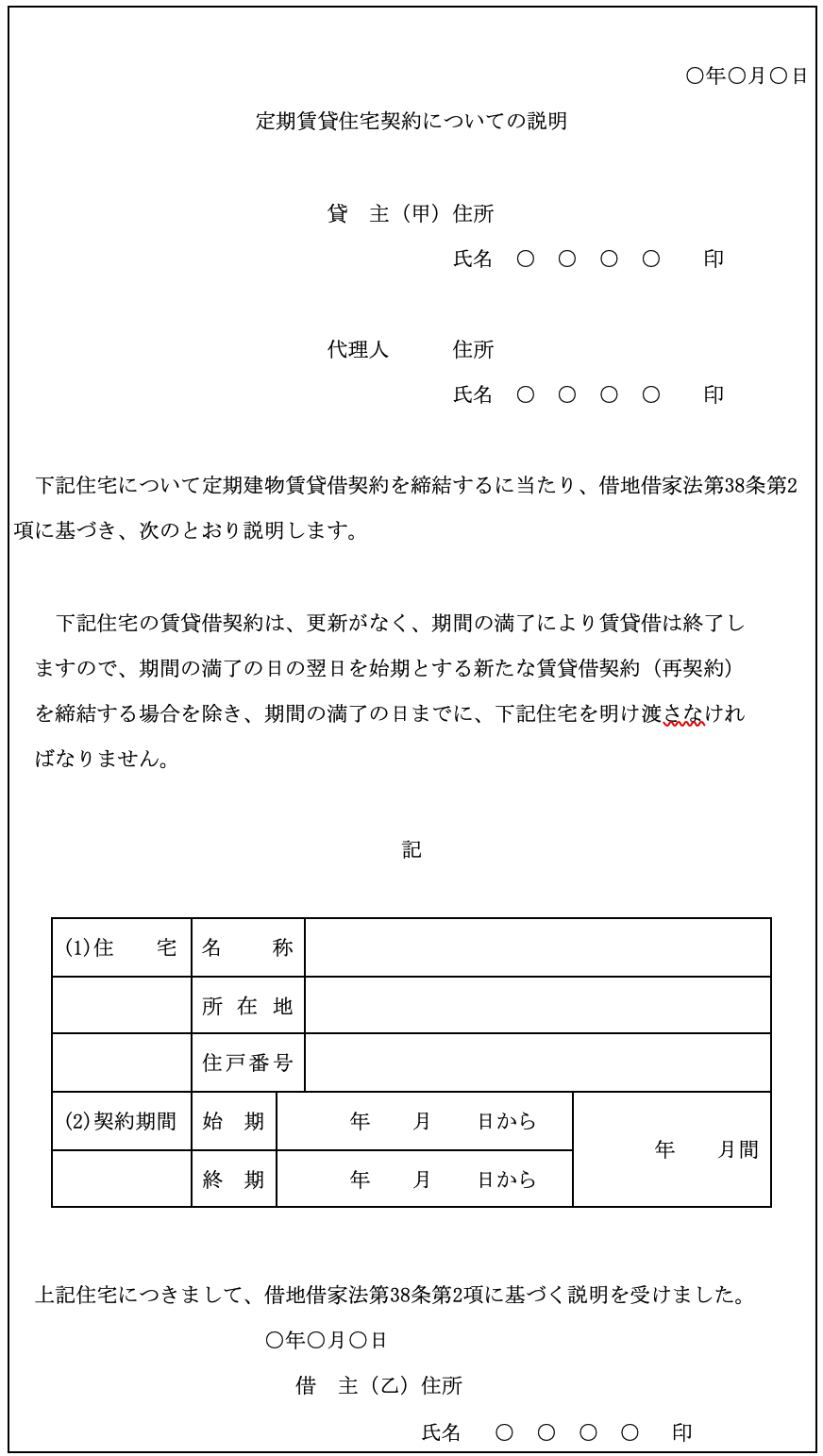 ○年○月○日

定期賃貸住宅契約についての説明

貸　主（甲）住所
氏名　○　○　○　○　　印

代理人　　住所
氏名　○　○　○　○　　印

下記住宅について定期建物賃貸借契約を締結するに当たり、借地借家法第38条第2項に基づき、次のとおり説明します。

下記住宅の賃貸借契約は、更新がなく、期間の満了により賃貸借は終了しますので、期間の満了の日の翌日を始期とする新たな賃貸借契約（再契約）を締結する場合を除き、期間の満了の日までに、下記住宅を明け渡さなければなりません。

記

| (1)住　　宅 | 名　　称 | | |
|---|---|---|---|
| | 所 在 地 | | |
| | 住戸番号 | | |
| (2)契約期間 | 始　期 | 年　　月　　日から | 年　　月間 |
| | 終　期 | 年　　月　　日から | |

上記住宅につきまして、借地借家法第38条第2項に基づく説明を受けました。

○年○月○日

借　主（乙）住所

氏名　○　○　○　○　印